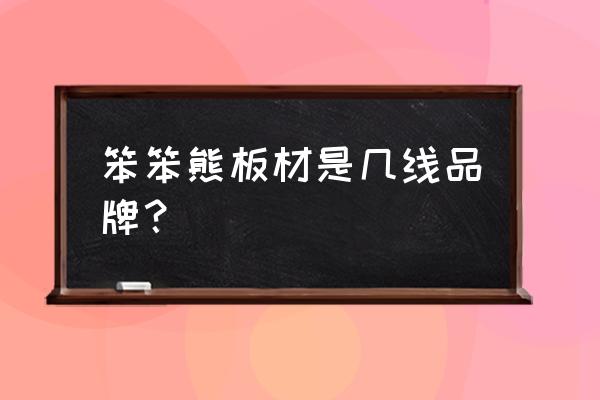 笨笨熊板材是几线品牌？